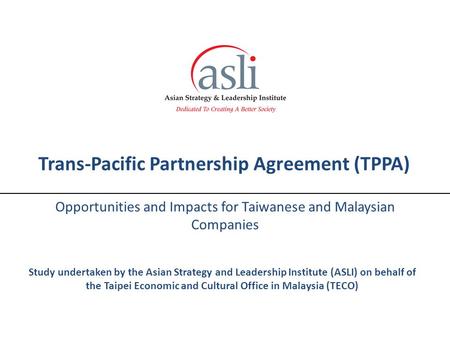 asli
Asian Strategy & Leadership Institute
Dedicated To Creating A Better Society

Trans-Pacific Partnership Agreement (TPPA)

Opportunities and Impacts for Taiwanese and Malaysian Companies

Study undertaken by the Asian Strategy and Leadership Institute (ASLI) on behalf of the Taipei Economic and Cultural Office in Malaysia (TECO)